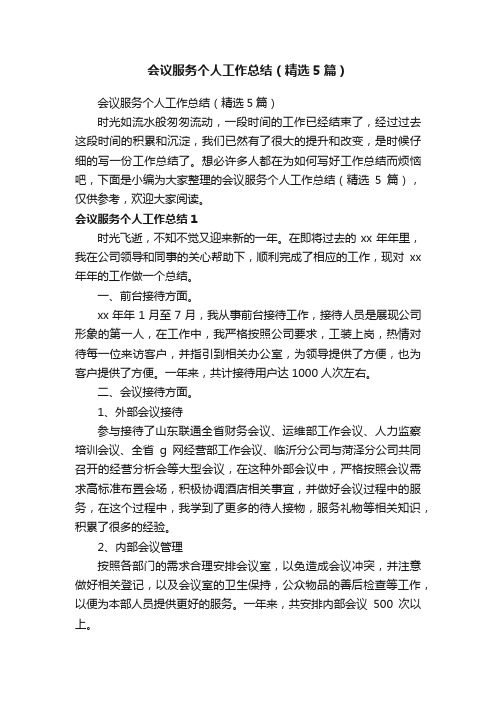 会议服务个人工作总结（精选5篇）

会议服务个人工作总结（精选5篇）

时光如流水般匆匆流动，一段时间的工作已经结束了，经过过去这段时间的积累和沉淀，我们已然有了很大的提升和改变，是时候仔细的写一份工作总结了。想必许多人都在为如何写好工作总结而烦恼吧，下面是小编为大家整理的会议服务个人工作总结（精选 5 篇），仅供参考，欢迎大家阅读。

会议服务个人工作总结1

时光飞逝，不知不觉又迎来新的一年。在即将过去的 xx 年年里，我在公司领导和同事的关心帮助下，顺利完成了相应的工作，现对 xx 年年的工作做一个总结。

一、前台接待方面。

xx 年年 1 月至 7 月，我从事前台接待工作，接待人员是展现公司形象的第一人，在工作中，我严格按照公司要求，工装上岗，热情对待每一位来访客户，并指引到相关办公室，为领导提供了方便，也为客户提供了方便。一年来，共计接待用户达 1000 人次左右。

二、会议接待方面。

1、外部会议接待

参与接待了山东联通全省财务会议、运维部工作会议、人力监察培训会议、全省 g 网经营部工作会议、临沂分公司与菏泽分公司共同召开的经营分析会等大型会议，在这种外部会议中，严格按照会议需求高标准布置会场，积极协调酒店相关事宜，并做好会议过程中的服务，在这个过程中，我学到了更多的待人接物，服务礼物等相关知识，积累了很多的经验。

2、内部会议管理

按照各部门的需求合理安排会议室，以免造成会议冲突，并注意做好相关登记，以及会议室的卫生保持，公众物品的善后检查等工作，以便为本部人员提供更好的服务。一年来，共安排内部会议 500 次以上。